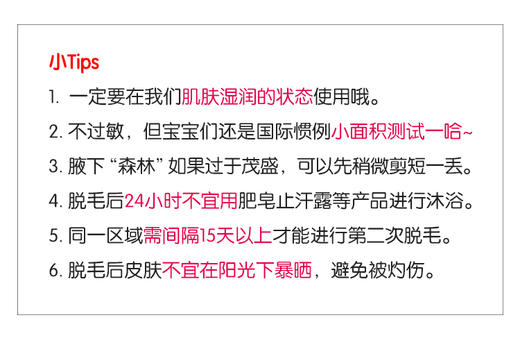 小Tips

1. 一定要在我们肌肤湿润的状态使用哦。

2. 不过敏，但宝宝们还是国际惯例小面积测试一哈~

3. 腋下“森林”如果过于茂盛，可以先稍微剪短一丢。

4. 脱毛后24小时不宜用肥皂止汗露等产品进行沐浴。

5. 同一区域需间隔15天以上才能进行第二次脱毛。

6. 脱毛后皮肤不宜在阳光下暴晒，避免被灼伤。